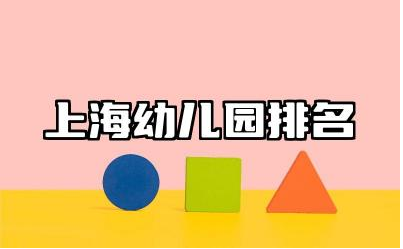 上海幼儿园排名